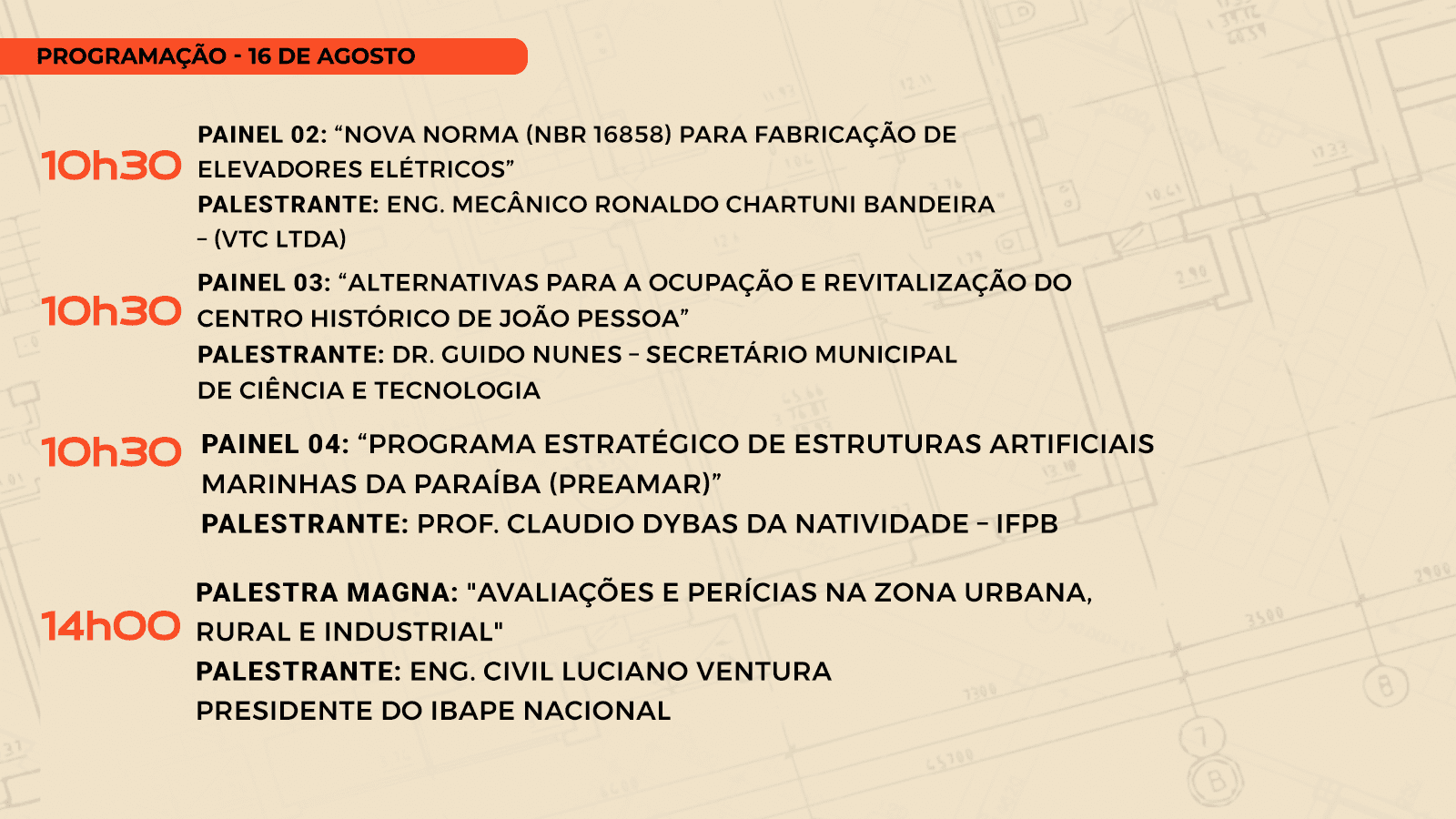 PROGRAMAÇÃO - 16 DE AGOSTO

10h30 PAINEL 02: “NOVA NORMA (NBR 16858) PARA FABRICAÇÃO DE ELEVADORES ELÉTRICOS”
PALESTRANTE: ENG. MECÂNICO RONALDO CHARTUNI BANDEIRA – (VTC LTDA)

10h30 PAINEL 03: “ALTERNATIVAS PARA A OCUPAÇÃO E REVITALIZAÇÃO DO CENTRO HISTÓRICO DE JOÃO PESSOA”
PALESTRANTE: DR. GUIDO NUNES – SECRETÁRIO MUNICIPAL DE CIÊNCIA E TECNOLOGIA

10h30 PAINEL 04: “PROGRAMA ESTRATÉGICO DE ESTRUTURAS ARTIFICIAIS MARINHAS DA PARAÍBA (PREAMAR)”
PALESTRANTE: PROF. CLAUDIO DYBAS DA NATIVIDADE – IFPB

14h00 PALESTRA MAGNA: "AVALIAÇÕES E PERÍCIAS NA ZONA URBANA, RURAL E INDUSTRIAL"
PALESTRANTE: ENG. CIVIL LUCIANO VENTURA
PRESIDENTE DO IBAPE NACIONAL